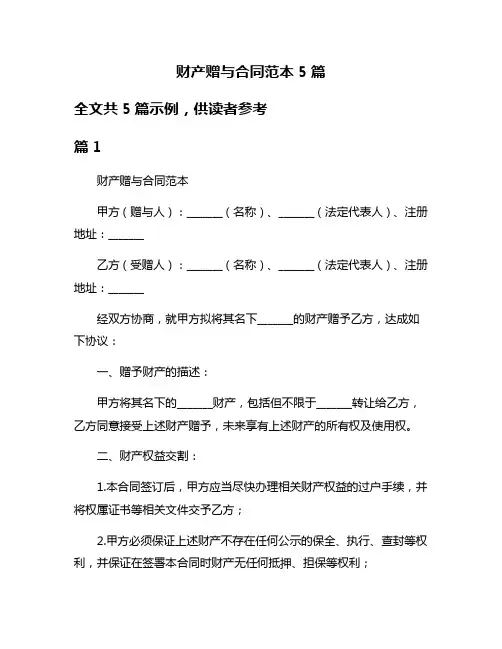 财产赠与合同范本 5 篇

全文共 5 篇示例，供读者参考

篇 1

财产赠与合同范本

甲方（赠与人）：______（名称）、______（法定代表人）、注册地址：______

乙方（受赠人）：______（名称）、______（法定代表人）、注册地址：______

经双方协商，就甲方拟将其名下______的财产赠予乙方，达成如下协议：

一、赠予财产的描述：

甲方将其名下的______财产，包括但不限于______转让给乙方，乙方同意接受上述财产赠予，未来享有上述财产的所有权及使用权。

二、财产权益交割：

1.本合同签订后，甲方应当尽快办理相关财产权益的过户手续，并将权属证书等相关文件交予乙方；

2.甲方必须保证上述财产不存在任何公示的保全、执行、查封等权利，并保证在签署本合同时财产无任何抵押、担保等权利；